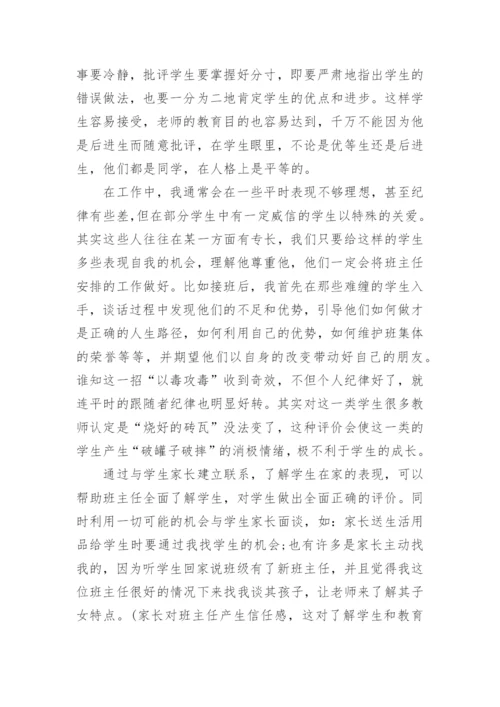 事要冷静，批评学生要掌握好分寸，即要严肃地指出学生的错误做法，也要一分为二地肯定学生的优点和进步。这样学生容易接受，老师的教育目的也容易达到，千万不能因为他是后进生而随意批评，在学生眼里，不论是优等生还是后进生，他们都是同学，在人格上是平等的。

在工作中，我通常会在一些平时表现不够理想，甚至纪律有些差,但在部分学生中有一定威信的学生以特殊的关爱。其实这些人往往在某一方面有专长，我们只要给这样的学生多些表现自我的机会，理解他尊重他，他们一定会将班主任安排的工作做好。比如接班后，我首先在那些难缠的学生入手，谈话过程中发现他们的不足和优势，引导他们如何做才是正确的人生路径，如何利用自己的优势，如何维护班集体的荣誉等等，并期望他们以自身的改变带动好自己的朋友。谁知这一招“以毒攻毒”收到奇效，不但个人纪律好了，就连平时的跟随者纪律也明显好转。其实对这一类学生很多教师认定是“烧好的砖瓦”没法变了，这种评价会使这一类的学生产生“破罐子破摔”的消极情绪，极不利于学生的成长。

通过与学生家长建立联系，了解学生在家的表现，可以帮助班主任全面了解学生，对学生做出全面正确的评价。同时利用一切可能的机会与学生家长面谈，如：家长送生活用品给学生时要通过我找学生的机会;也有许多是家长主动找我的，因为听学生回家说班级有了新班主任，并且觉得我这位班主任很好的情况下来找我谈其孩子，让老师来了解其子女特点。(家长对班主任产生信任感，这对了解学生和教育